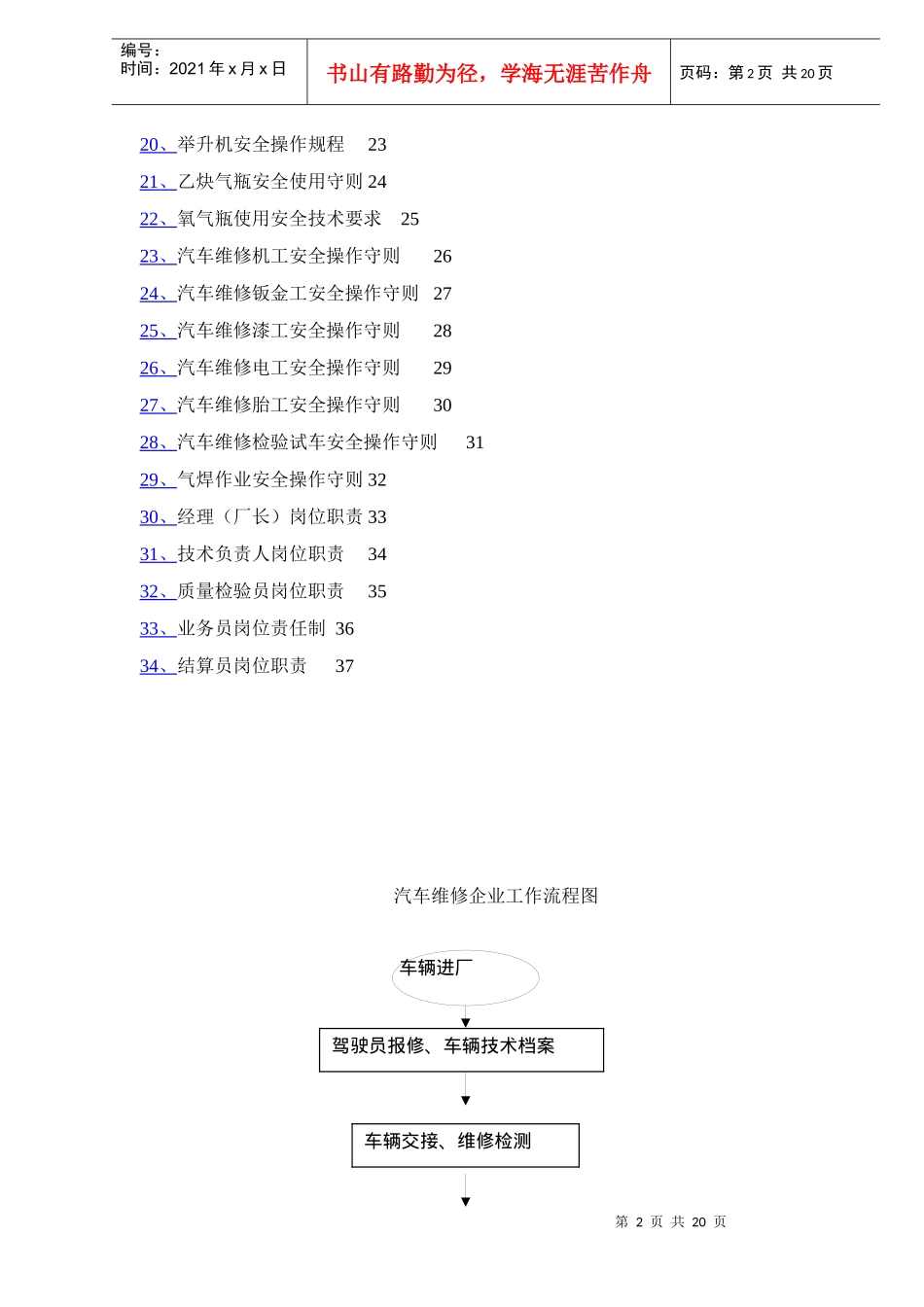 编号：
时间：2021 年 x 月 x 日

书山有路勤为径，学海无涯苦作舟

页码：第 2 页 共 20 页

20、举升机安全操作规程 23
21、乙炔气瓶安全使用守则 24
22、氧气瓶使用安全技术要求 25
23、汽车维修机工安全操作守则 26
24、汽车维修钣金工安全操作守则 27
25、汽车维修漆工安全操作守则 28
26、汽车维修电工安全操作守则 29
27、汽车维修胎工安全操作守则 30
28、汽车维修检验试车安全操作守则 31
29、气焊作业安全操作守则 32
30、经理（厂长）岗位职责 33
31、技术负责人岗位职责 34
32、质量检验员岗位职责 35
33、业务员岗位责任制 36
34、结算员岗位职责 37

汽车维修企业工作流程图

车辆进厂

驾驶员报修、车辆技术档案

车辆交接、维修检测

第 2 页 共 20 页